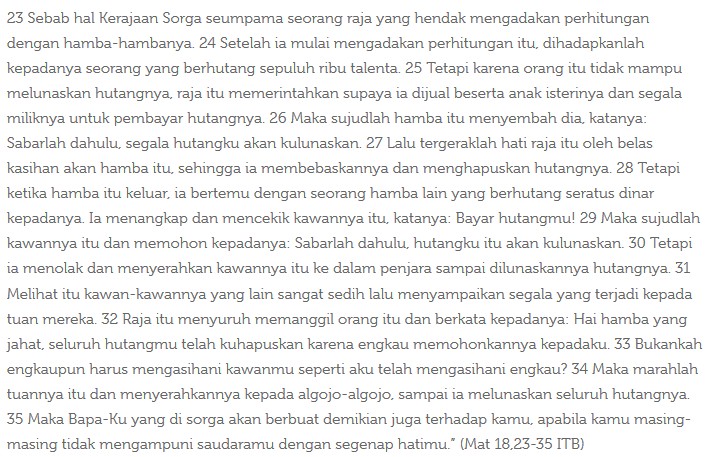 23 Sebab hal Kerajaan Sorga seumpama seorang raja yang hendak mengadakan perhitungan dengan hamba-hambanya. 24 Setelah ia mulai mengadakan perhitungan itu, dihadapkanlah kepadanya seorang yang berhutang sepuluh ribu talenta. 25 Tetapi karena orang itu tidak mampu melunaskan hutangnya, raja itu memerintahkan supaya ia dijual beserta anak isterinya dan segala miliknya untuk pembayar hutangnya. 26 Maka sujudlah hamba itu menyembah dia, katanya: Sabarlah dahulu, segala hutangku akan kulunaskan. 27 Lalu tergeraklah hati raja itu oleh belas kasihan akan hamba itu, sehingga ia membebaskannya dan menghapuskan hutangnya. 28 Tetapi ketika hamba itu keluar, ia bertemu dengan seorang hamba lain yang berhutang seratus dinar kepadanya. Ia menangkap dan mencekik kawannya itu, katanya: Bayar hutangmu! 29 Maka sujudlah kawannya itu dan memohon kepadanya: Sabarlah dahulu, hutangku itu akan kulunaskan. 30 Tetapi ia menolak dan menyerahkan kawannya itu ke dalam penjara sampai dilunaskannya hutangnya. 31 Melihat itu kawan-kawannya yang lain sangat sedih lalu menyampaikan segala yang terjadi kepada tuan mereka. 32 Raja itu menyuruh memanggil orang itu dan berkata kepadanya: Hai hamba yang jahat, seluruh hutangmu telah kuhapuskan karena engkau memohonkannya kepadaku. 33 Bukankah engkaupun harus mengasihani kawanmu seperti aku telah mengasihani engkau? 34 Maka marahlah tuannya itu dan menyerahkannya kepada algojo-algojo, sampai ia melunaskan seluruh hutangnya. 35 Maka Bapa-Ku yang di sorga akan berbuat demikian juga terhadap kamu, apabila kamu masing-masing tidak mengampuni saudaramu dengan segenap hatimu." (Mat 18,23-35 ITB)